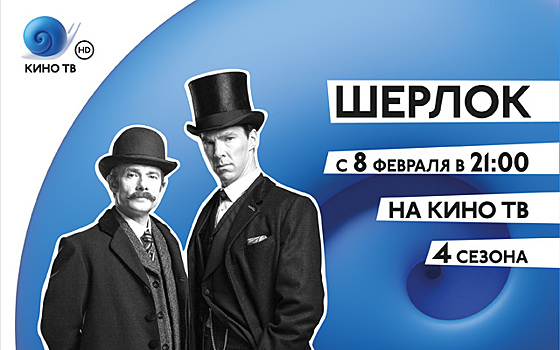 HD
КИНО ТВ

ШЕРЛОК

С 8 ФЕВРАЛЯ В 21:00

НА КИНО ТВ

4 СЕЗОНА